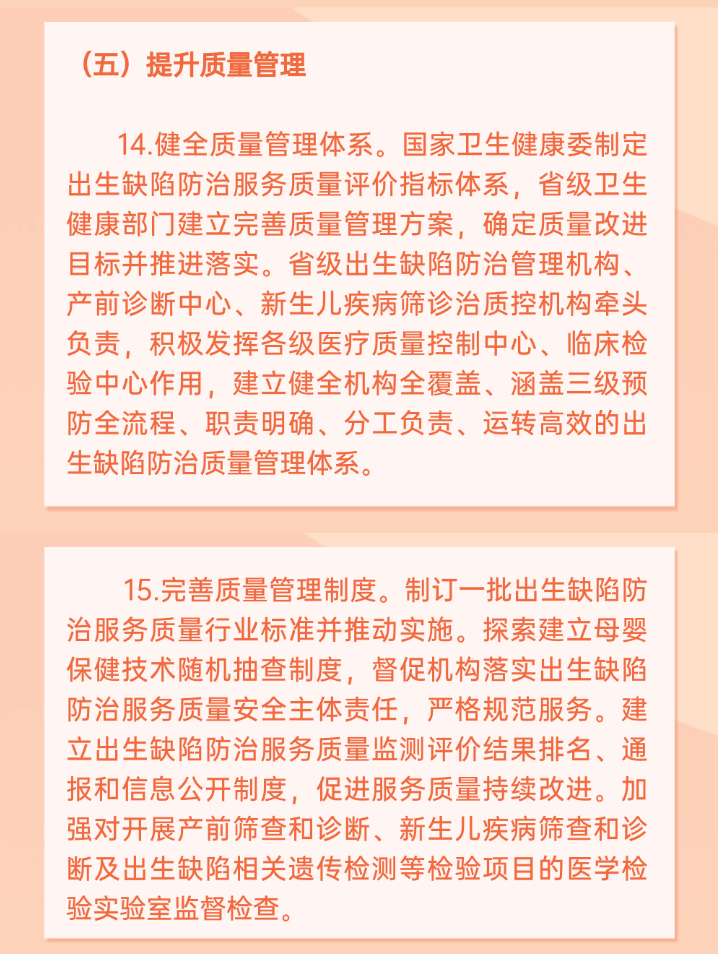 （五）提升质量管理

14.健全质量管理体系。国家卫生健康委制定出生缺陷防治服务质量评价指标体系，省级卫生健康部门建立完善质量管理方案，确定质量改进目标并推进落实。省级出生缺陷防治管理机构、产前诊断中心、新生儿疾病筛诊治质控机构牵头负责，积极发挥各级医疗质量控制中心、临床检验中心作用，建立健全机构全覆盖、涵盖三级预防全流程、职责明确、分工负责、运转高效的出生缺陷防治质量管理体系。

15.完善质量管理制度。制订一批出生缺陷防治服务质量行业标准并推动实施。探索建立母婴保健技术随机抽查制度，督促机构落实出生缺陷防治服务质量安全主体责任，严格规范服务。建立出生缺陷防治服务质量监测评价结果排名、通报和信息公开制度，促进服务质量持续改进。加强对开展产前筛查和诊断、新生儿疾病筛查和诊断及出生缺陷相关遗传检测等检验项目的医学检验实验室监督检查。